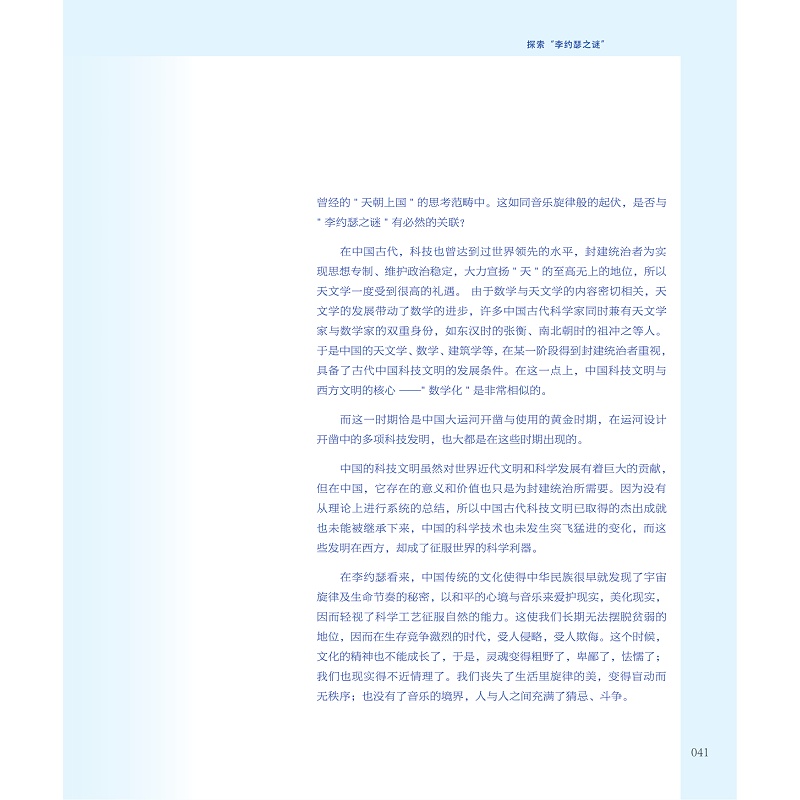 探索“李约瑟之谜”

曾经的"天朝上国"的思考范畴中。这如同音乐旋律般的起伏，是否与"李约瑟之谜"有必然的关联?

在中国古代，科技也曾达到过世界领先的水平，封建统治者为实现思想专制、维护政治稳定，大力宣扬"天"的至高无上的地位，所以天文学一度受到很高的礼遇。由于数学与天文学的内容密切相关，天文学的发展带动了数学的进步，许多中国古代科学家同时兼有天文学家与数学家的双重身份，如东汉时的张衡、南北朝时的祖冲之等人。于是中国的天文学、数学、建筑学等，在某一阶段得到封建统治者重视，具备了古代中国科技文明的发展条件。在这一点上，中国科技文明与西方文明的核心——"数学化"是非常相似的。

而这一时期恰是中国大运河开凿与使用的黄金时期，在运河设计开凿中的多项科技发明，也大都是在这些时期出现的。

中国的科技文明虽然对世界近代文明和科学发展有着巨大的贡献，但在中国，它存在的意义和价值也只是为封建统治所需要。因为没有从理论上进行系统的总结，所以中国古代科技文明已取得的杰出成就也未能被继承下来，中国的科学技术也未发生突飞猛进的变化，而这些发明在西方，却成了征服世界的科学利器。

在李约瑟看来，中国传统的文化使得中华民族很早就发现了宇宙旋律及生命节奏的秘密，以和平的心境与音乐来爱护现实，美化现实，因而轻视了科学工艺征服自然的能力。这使我们长期无法摆脱贫弱的地位，因而在生存竞争激烈的时代，受人侵略，受人欺侮。这个时候，文化的精神也不能成长了，于是，灵魂变得粗野了，卑鄙了，怯懦了；我们也现实得不近情理了。我们丧失了生活里旋律的美，变得盲动而无秩序；也没有了音乐的境界，人与人之间充满了猜忌、斗争。

041